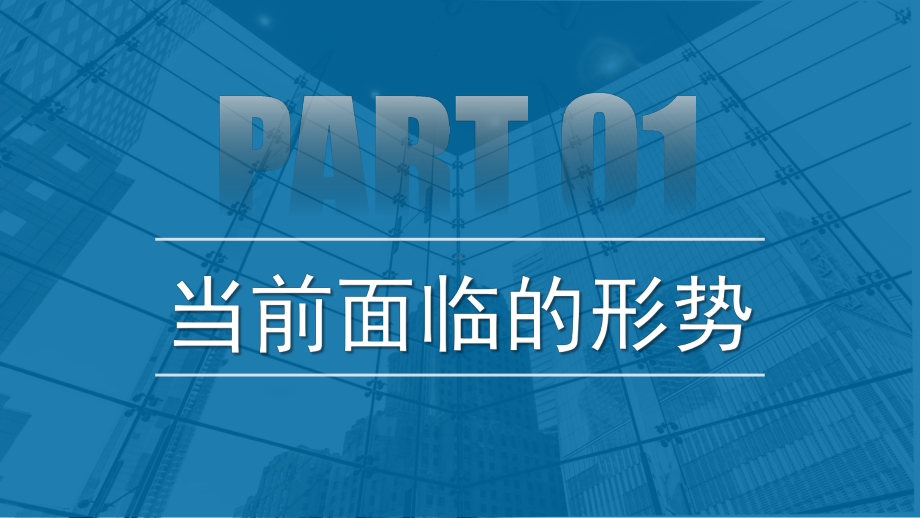 PART 01

当前面临的形势